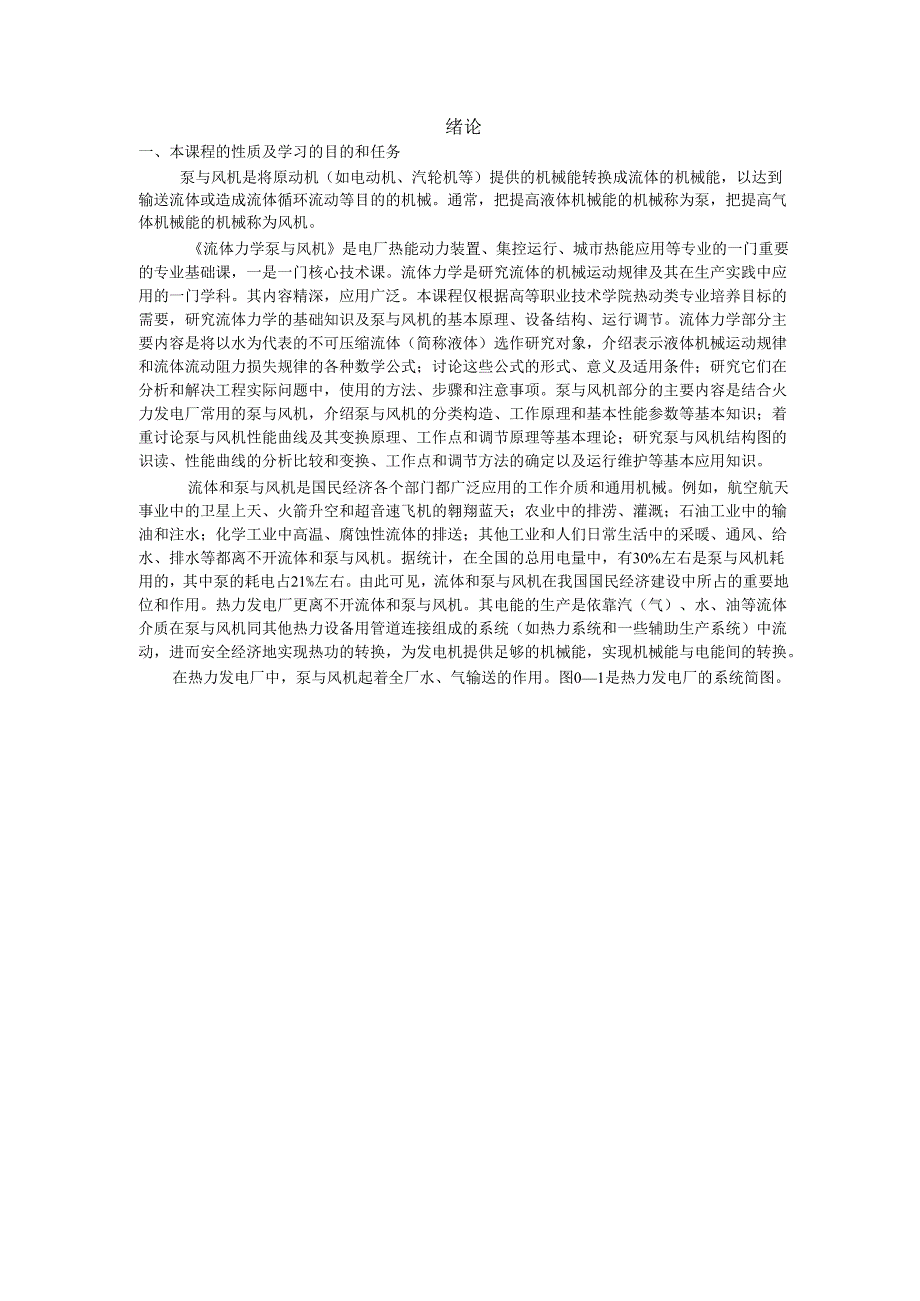 绪论

一、本课程的性质及学习的目的和任务

泵与风机是将原动机（如电动机、汽轮机等）提供的机械能转换成流体的机械能，以达到输送流体或造成流体循环流动等目的的机械。通常，把提高液体机械能的机械称为泵，把提高气体机械能的机械称为风机。

《流体力学泵与风机》是电厂热能动力装置、集控运行、城市热能应用等专业的一门重要的专业基础课，一是一门核心技术课。流体力学是研究流体的机械运动规律及其在生产实践中应用的一门学科。其内容精深，应用广泛。本课程仅根据高等职业技术学院热动类专业培养目标的需要，研究流体力学的基础知识及泵与风机的基本原理、设备结构、运行调节。流体力学部分主要内容是将以水为代表的不可压缩流体（简称液体）选作研究对象，介绍表示液体机械运动规律和流体流动阻力损失规律的各种数学公式；讨论这些公式的形式、意义及适用条件；研究它们在分析和解决工程实际问题中，使用的方法、步骤和注意事项。泵与风机部分的主要内容是结合火力发电厂常用的泵与风机，介绍泵与风机的分类构造、工作原理和基本性能参数等基本知识；着重讨论泵与风机性能曲线及其变换原理、工作点和调节原理等基本理论；研究泵与风机结构图的识读、性能曲线的分析比较和变换、工作点和调节方法的确定以及运行维护等基本应用知识。

流体和泵与风机是国民经济各个部门都广泛应用的工作介质和通用机械。例如，航空航天事业中的卫星上天、火箭升空和超音速飞机的翱翔蓝天；农业中的排涝、灌溉；石油工业中的输油和注水；化学工业中高温、腐蚀性流体的排送；其他工业和人们日常生活中的采暖、通风、给水、排水等都离不开流体和泵与风机。据统计，在全国的总用电量中，有30%左右是泵与风机耗用的，其中泵的耗电占21%左右。由此可见，流体和泵与风机在我国国民经济建设中所占的重要地位和作用。热力发电厂更离不开流体和泵与风机。其电能的生产是依靠汽（气）、水、油等流体介质在泵与风机同其他热力设备用管道连接组成的系统（如热力系统和一些辅助生产系统）中流动，进而安全经济地实现热功的转换，为发电机提供足够的机械能，实现机械能与电能间的转换。

在热力发电厂中，泵与风机起着全厂水、气输送的作用。图0—1是热力发电厂的系统简图。